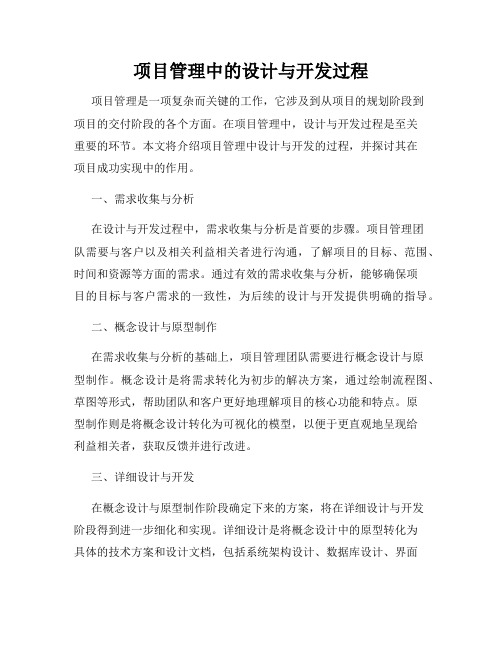 项目管理中的设计与开发过程

项目管理是一项复杂而关键的工作，它涉及到从项目的规划阶段到项目的交付阶段的各个方面。在项目管理中，设计与开发过程是至关重要的环节。本文将介绍项目管理中设计与开发的过程，并探讨其在项目成功实现中的作用。

一、需求收集与分析

在设计与开发过程中，需求收集与分析是首要的步骤。项目管理团队需要与客户以及相关利益相关者进行沟通，了解项目的目标、范围、时间和资源等方面的需求。通过有效的需求收集与分析，能够确保项目的目标与客户需求的一致性，为后续的设计与开发提供明确的指导。

二、概念设计与原型制作

在需求收集与分析的基础上，项目管理团队需要进行概念设计与原型制作。概念设计是将需求转化为初步的解决方案，通过绘制流程图、草图等形式，帮助团队和客户更好地理解项目的核心功能和特点。原型制作则是将概念设计转化为可视化的模型，以便于更直观地呈现给利益相关者，获取反馈并进行改进。

三、详细设计与开发

在概念设计与原型制作阶段确定下来的方案，将在详细设计与开发阶段得到进一步细化和实现。详细设计是将概念设计中的原型转化为具体的技术方案和设计文档，包括系统架构设计、数据库设计、界面